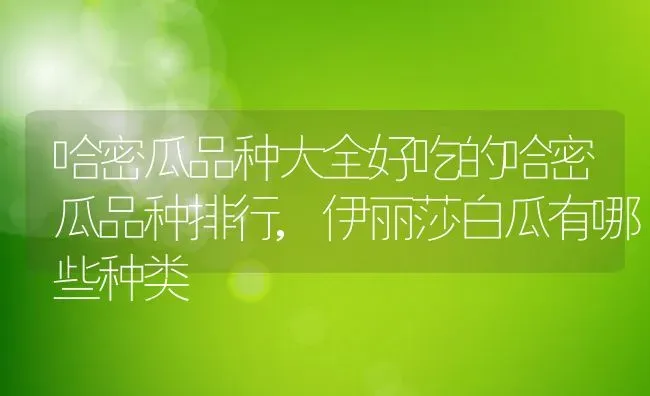 哈密瓜品种大全好吃的哈密瓜品种排行，伊丽莎白瓜有哪些种类